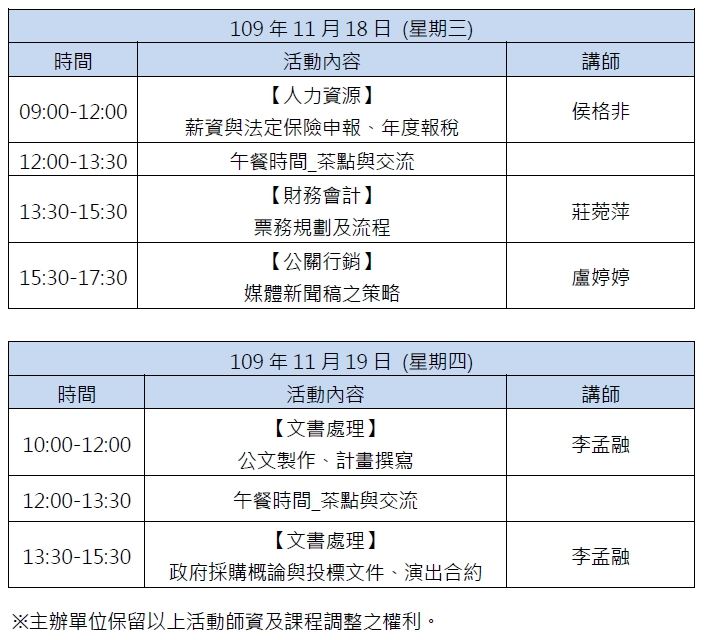 | 109 年 11 月 18 日 (星期三) | | |
|---|---|---|
| 時間 | 活動內容 | 講師 |
| 09:00-12:00 | 【人力資源】 薪資與法定保險申報、年度報稅 | 侯格非 |
| 12:00-13:30 | 午餐時間_茶點與交流 | |
| 13:30-15:30 | 【財務會計】 票務規劃及流程 | 莊菀萍 |
| 15:30-17:30 | 【公關行銷】 媒體新聞稿之策略 | 盧婷婷 |

| 109 年 11 月 19 日 (星期四) | | |
|---|---|---|
| 時間 | 活動內容 | 講師 |
| 10:00-12:00 | 【文書處理】 公文製作、計畫撰寫 | 李孟融 |
| 12:00-13:30 | 午餐時間_茶點與交流 | |
| 13:30-15:30 | 【文書處理】 政府採購概論與投標文件、演出合約 | 李孟融 |

※主辦單位保留以上活動師資及課程調整之權利。